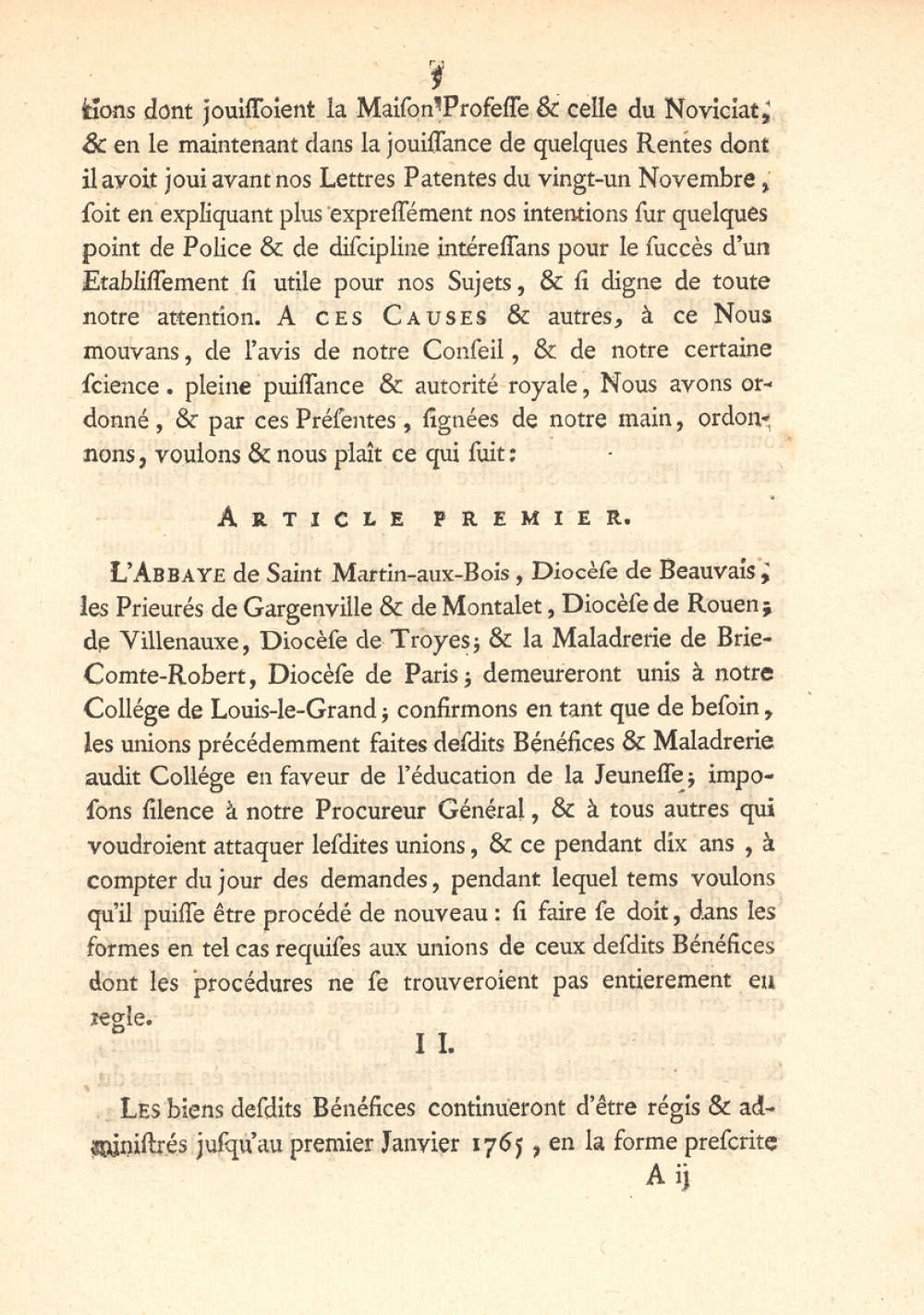 3

tions dont jouissoient la Maison Professe & celle du Noviciat, & en le maintenant dans la jouissance de quelques Rentes dont il avoit joui avant nos Lettres Patentes du vingt-un Novembre, soit en expliquant plus expressément nos intentions sur quelques point de Police & de discipline intéressans pour le succès d'un Etablissement si utile pour nos Sujets, & si digne de toute notre attention. A CES CAUSES & autres, à ce Nous mouvans, de l'avis de notre Conseil, & de notre certaine science. pleine puissance & autorité royale, Nous avons ordonné, & par ces Présentes, signées de notre main, ordonnons, voulons & nous plaît ce qui suit:

ARTICLE PREMIER.

L'ABBAYE de Saint Martin-aux-Bois, Diocèse de Beauvais; les Prieurés de Gargenville & de Montalet, Diocèse de Rouen; de Villenauxe, Diocèse de Troyes; & la Maladrerie de Brie-Comte-Robert, Diocèse de Paris; demeureront unis à notre Collége de Louis-le-Grand; confirmons en tant que de besoin, les unions précédemment faites desdits Bénéfices & Maladrerie audit Collége en faveur de l'éducation de la Jeunesse; imposons silence à notre Procureur Général, & à tous autres qui voudroient attaquer lesdites unions, & ce pendant dix ans, à compter du jour des demandes, pendant lequel tems voulons qu'il puisse être procédé de nouveau: si faire se doit, dans les formes en tel cas requises aux unions de ceux desdits Bénéfices dont les procédures ne se trouveroient pas entierement en regle.

II.

LES biens desdits Bénéfices continueront d'être régis & administrés jusqu'au premier Janvier 1765, en la forme prescrite

A ij